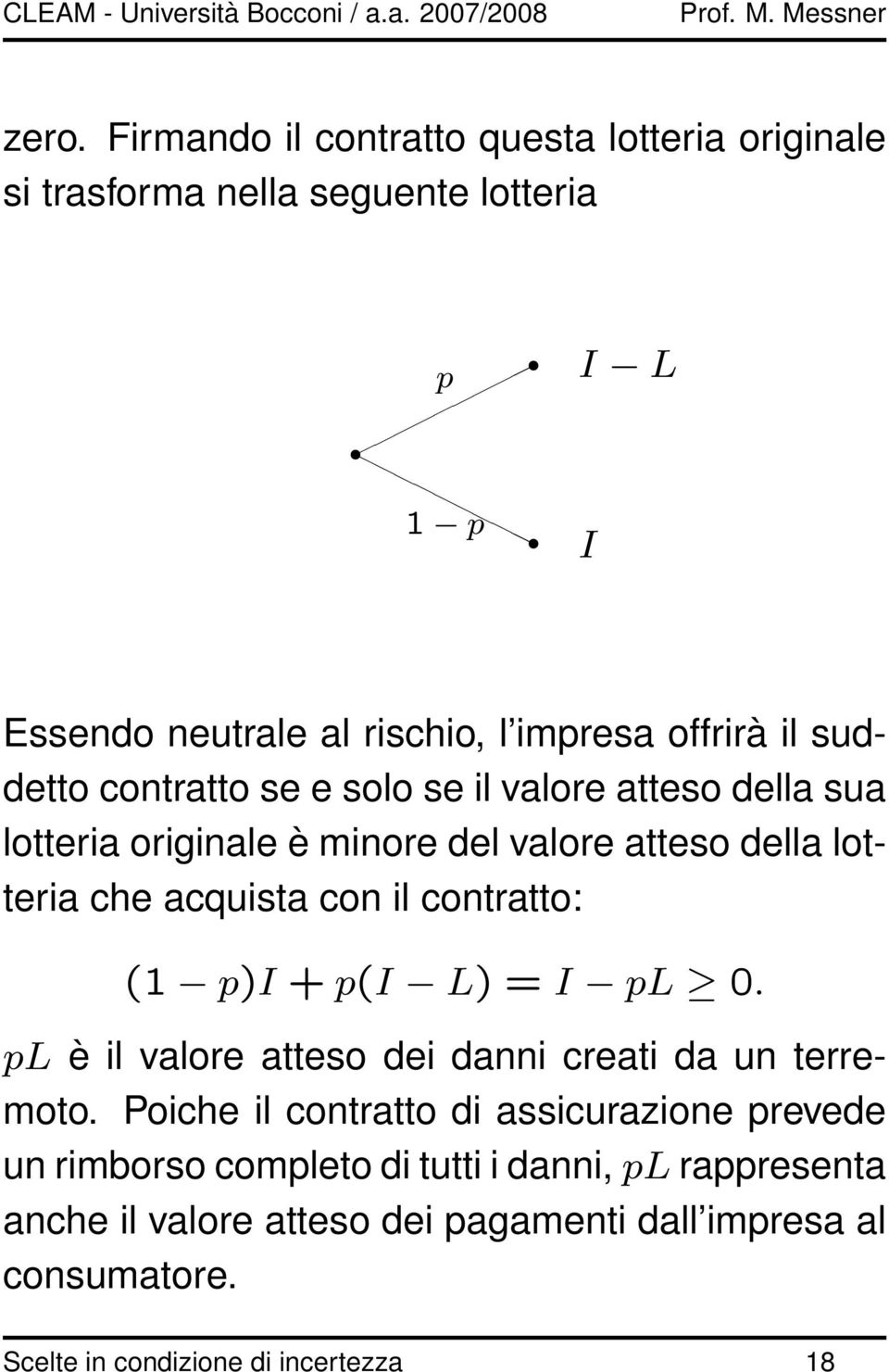 CLEAM - Università Bocconi / a.a. 2007/2008 Prof. M. Messner

zero. Firmando il contratto questa lotteria originale si trasforma nella seguente lotteria

$p$ $I - L$

$1 - p$ $I$

Essendo neutrale al rischio, l impresa offrirà il suddetto contratto se e solo se il valore atteso della sua lotteria originale è minore del valore atteso della lotteria che acquista con il contratto:

$(1 - p)I + p(I - L) = I - pL \geq 0.$

$pL$ è il valore atteso dei danni creati da un terremoto. Poiche il contratto di assicurazione prevede un rimborso completo di tutti i danni, $pL$ rappresenta anche il valore atteso dei pagamenti dall impresa al consumatore.

Scelte in condizione di incertezza 18